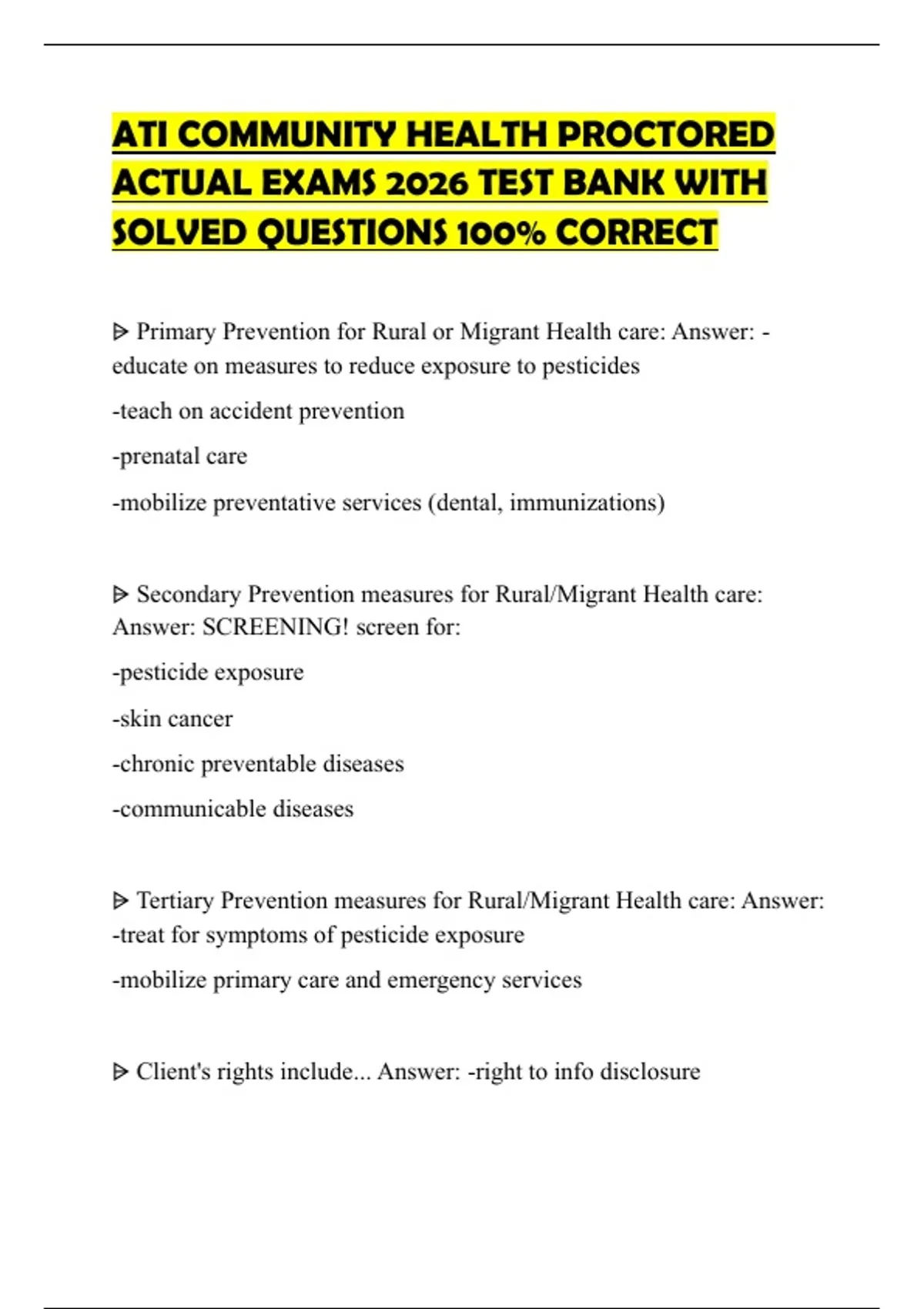 ATI COMMUNITY HEALTH PROCTORED ACTUAL EXAMS 2026 TEST BANK WITH SOLVED QUESTIONS 100% CORRECT

ᐅ Primary Prevention for Rural or Migrant Health care: Answer: -educate on measures to reduce exposure to pesticides

-teach on accident prevention

-prenatal care

-mobilize preventative services (dental, immunizations)

ᐅ Secondary Prevention measures for Rural/Migrant Health care: Answer: SCREENING! screen for:

-pesticide exposure

-skin cancer

-chronic preventable diseases

-communicable diseases

ᐅ Tertiary Prevention measures for Rural/Migrant Health care: Answer: -treat for symptoms of pesticide exposure

-mobilize primary care and emergency services

ᐅ Client's rights include... Answer: -right to info disclosure